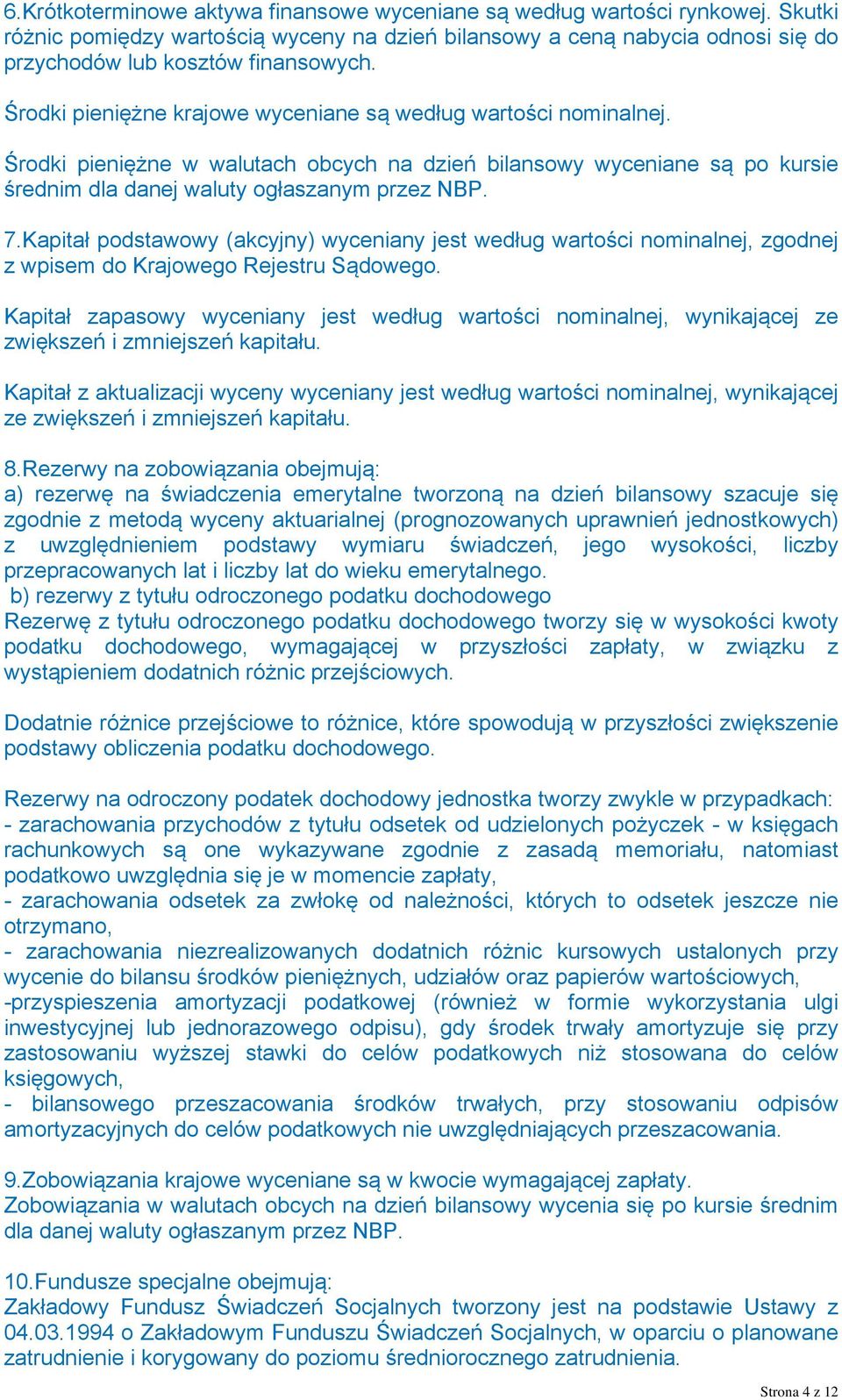 6.Krótkoterminowe aktywa finansowe wyceniane są według wartości rynkowej. Skutki różnic pomiędzy wartością wyceny na dzień bilansowy a ceną nabycia odnosi się do przychodów lub kosztów finansowych.

Środki pieniężne krajowe wyceniane są według wartości nominalnej.

Środki pieniężne w walutach obcych na dzień bilansowy wyceniane są po kursie średnim dla danej waluty ogłaszanym przez NBP.

7.Kapitał podstawowy (akcyjny) wyceniany jest według wartości nominalnej, zgodnej z wpisem do Krajowego Rejestru Sądowego.

Kapitał zapasowy wyceniany jest według wartości nominalnej, wynikającej ze zwiększeń i zmniejszeń kapitału.

Kapitał z aktualizacji wyceny wyceniany jest według wartości nominalnej, wynikającej ze zwiększeń i zmniejszeń kapitału.

8.Rezerwy na zobowiązania obejmują:
a) rezerwę na świadczenia emerytalne tworzoną na dzień bilansowy szacuje się zgodnie z metodą wyceny aktuarialnej (prognozowanych uprawnień jednostkowych) z uwzględnieniem podstawy wymiaru świadczeń, jego wysokości, liczby przepracowanych lat i liczby lat do wieku emerytalnego.
b) rezerwy z tytułu odroczonego podatku dochodowego
Rezerwę z tytułu odroczonego podatku dochodowego tworzy się w wysokości kwoty podatku dochodowego, wymagającej w przyszłości zapłaty, w związku z wystąpieniem dodatnich różnic przejściowych.

Dodatnie różnice przejściowe to różnice, które spowodują w przyszłości zwiększenie podstawy obliczenia podatku dochodowego.

Rezerwy na odroczony podatek dochodowy jednostka tworzy zwykle w przypadkach:
- zarachowania przychodów z tytułu odsetek od udzielonych pożyczek - w księgach rachunkowych są one wykazywane zgodnie z zasadą memoriału, natomiast podatkowo uwzględnia się je w momencie zapłaty,
- zarachowania odsetek za zwłokę od należności, których to odsetek jeszcze nie otrzymano,
- zarachowania niezrealizowanych dodatnich różnic kursowych ustalonych przy wycenie do bilansu środków pieniężnych, udziałów oraz papierów wartościowych,
-przyspieszenia amortyzacji podatkowej (również w formie wykorzystania ulgi inwestycyjnej lub jednorazowego odpisu), gdy środek trwały amortyzuje się przy zastosowaniu wyższej stawki do celów podatkowych niż stosowana do celów księgowych,
- bilansowego przeszacowania środków trwałych, przy stosowaniu odpisów amortyzacyjnych do celów podatkowych nie uwzględniających przeszacowania.

9.Zobowiązania krajowe wyceniane są w kwocie wymagającej zapłaty.
Zobowiązania w walutach obcych na dzień bilansowy wycenia się po kursie średnim dla danej waluty ogłaszanym przez NBP.

10.Fundusze specjalne obejmują:
Zakładowy Fundusz Świadczeń Socjalnych tworzony jest na podstawie Ustawy z 04.03.1994 o Zakładowym Funduszu Świadczeń Socjalnych, w oparciu o planowane zatrudnienie i korygowany do poziomu średniorocznego zatrudnienia.

Strona 4 z 12